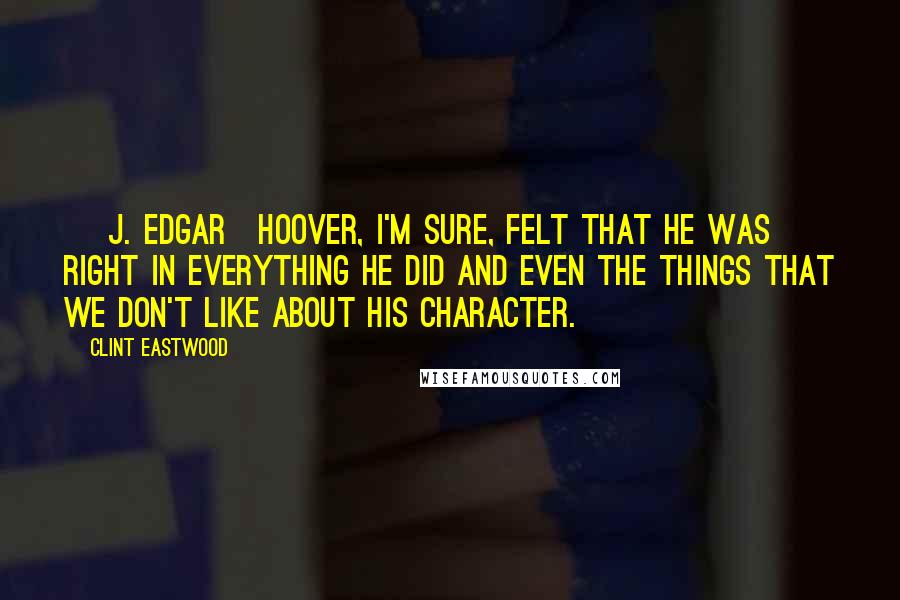 J. EDGAR HOOVER, I'M SURE, FELT THAT HE WAS RIGHT IN EVERYTHING HE DID AND EVEN THE THINGS THAT WE DON'T LIKE ABOUT HIS CHARACTER.

CLINT EASTWOOD

WISEFAMOUSQUOTES.COM